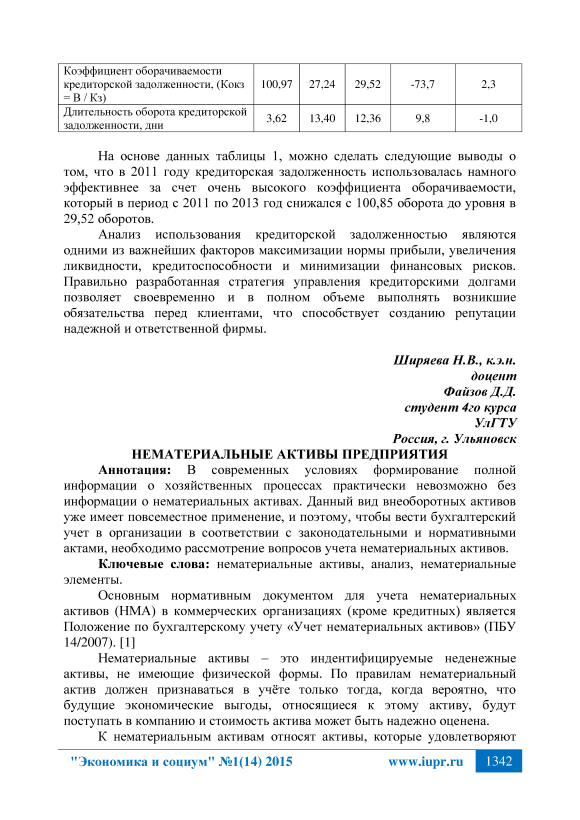 | Коэффициент оборачиваемости кредиторской задолженности, (Кокз = В / Кз) | 100,97 | 27,24 | 29,52 | -73,7 | 2,3 |
|---|---|---|---|---|---|
| Длительность оборота кредиторской задолженности, дни | 3,62 | 13,40 | 12,36 | 9,8 | -1,0 |

На основе данных таблицы 1, можно сделать следующие выводы о том, что в 2011 году кредиторская задолженность использовалась намного эффективнее за счет очень высокого коэффициента оборачиваемости, который в период с 2011 по 2013 год снижался с 100,85 оборота до уровня в 29,52 оборотов.

Анализ использования кредиторской задолженностью являются одними из важнейших факторов максимизации нормы прибыли, увеличения ликвидности, кредитоспособности и минимизации финансовых рисков. Правильно разработанная стратегия управления кредиторскими долгами позволяет своевременно и в полном объеме выполнять возникшие обязательства перед клиентами, что способствует созданию репутации надежной и ответственной фирмы.

Ширяева Н.В., к.э.н.
доцент
Файзов Д.Д.
студент 4го курса
УлГТУ
Россия, г. Ульяновск

НЕМАТЕРИАЛЬНЫЕ АКТИВЫ ПРЕДПРИЯТИЯ

Аннотация: В современных условиях формирование полной информации о хозяйственных процессах практически невозможно без информации о нематериальных активах. Данный вид внеоборотных активов уже имеет повсеместное применение, и поэтому, чтобы вести бухгалтерский учет в организации в соответствии с законодательными и нормативными актами, необходимо рассмотрение вопросов учета нематериальных активов.

Ключевые слова: нематериальные активы, анализ, нематериальные элементы.

Основным нормативным документом для учета нематериальных активов (НМА) в коммерческих организациях (кроме кредитных) является Положение по бухгалтерскому учету «Учет нематериальных активов» (ПБУ 14/2007). [1]

Нематериальные активы – это индентифицируемые неденежные активы, не имеющие физической формы. По правилам нематериальный актив должен признаваться в учёте только тогда, когда вероятно, что будущие экономические выгоды, относящиеся к этому активу, будут поступать в компанию и стоимость актива может быть надежно оценена.

К нематериальным активам относят активы, которые удовлетворяют

"Экономика и социум" №1(14) 2015 www.iupr.ru 1342